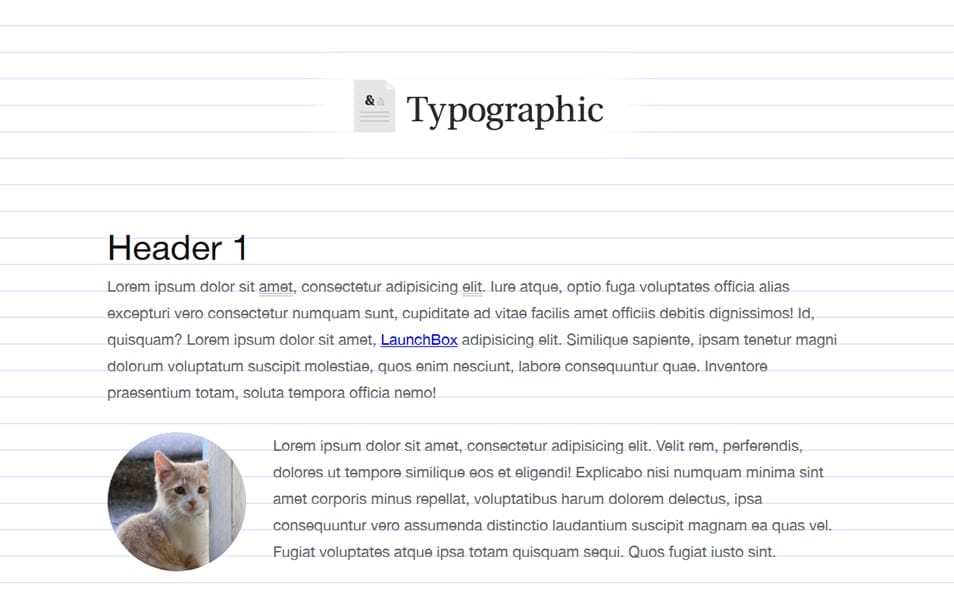 &a

Typographic

Header 1

Lorem ipsum dolor sit amet, consectetur adipisicing elit. Iure atque, optio fuga voluptates officia alias excepturi vero consectetur numquam sunt, cupiditate ad vitae facilis amet officiis debitis dignissimos! Id, quisquam? Lorem ipsum dolor sit amet, LaunchBox adipisicing elit. Similique sapiente, ipsam tenetur magni dolorum voluptatum suscipit molestiae, quos enim nesciunt, labore consequuntur quae. Inventore praesentium totam, soluta tempora officia nemo!

Lorem ipsum dolor sit amet, consectetur adipisicing elit. Velit rem, perferendis, dolores ut tempore similique eos et eligendi! Explicabo nisi numquam minima sint amet corporis minus repellat, voluptatibus harum dolorem delectus, ipsa consequuntur vero assumenda distinctio laudantium suscipit magnam ea quas vel. Fugiat voluptates atque ipsa totam quisquam sequi. Quos fugiat iusto sint.